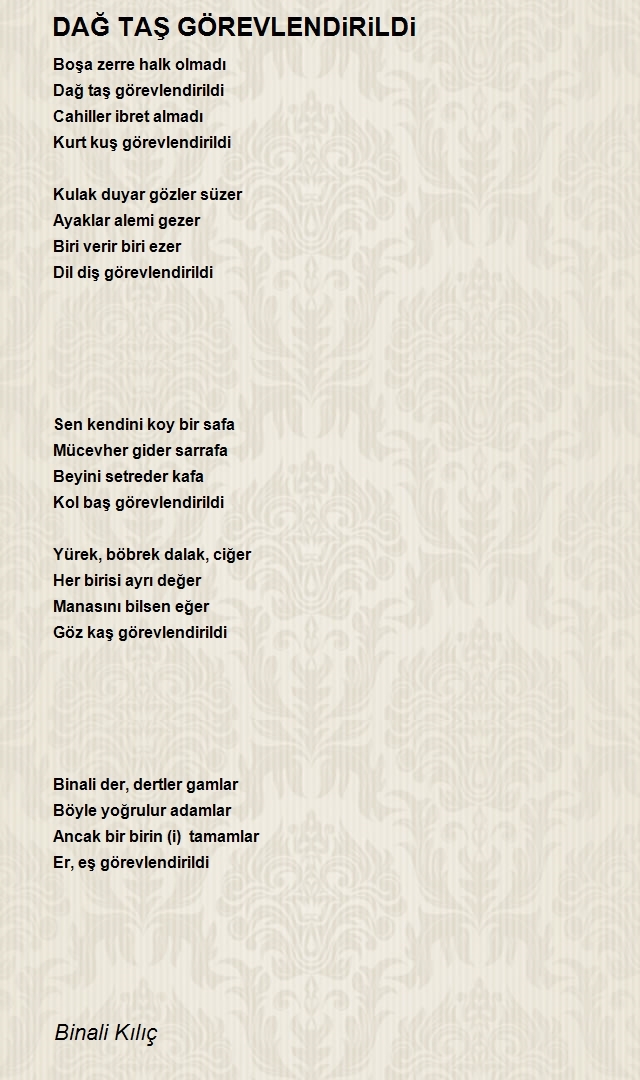 DAĞ TAŞ GÖREVLENDiRiLDi

Boşa zerre halk olmadı
Dağ taş görevlendirildi
Cahiller ibret almadı
Kurt kuş görevlendirildi

Kulak duyar gözler süzer
Ayaklar alemi gezer
Biri verir biri ezer
Dil diş görevlendirildi

Sen kendini koy bir safa
Mücevher gider sarrafa
Beyini setreder kafa
Kol baş görevlendirildi

Yürek, böbrek dalak, ciğer
Her birisi ayrı değer
Manasını bilsen eğer
Göz kaş görevlendirildi

Binali der, dertler gamlar
Böyle yoğrulur adamlar
Ancak bir birin (i) tamamlar
Er, eş görevlendirildi

Binali Kılıç